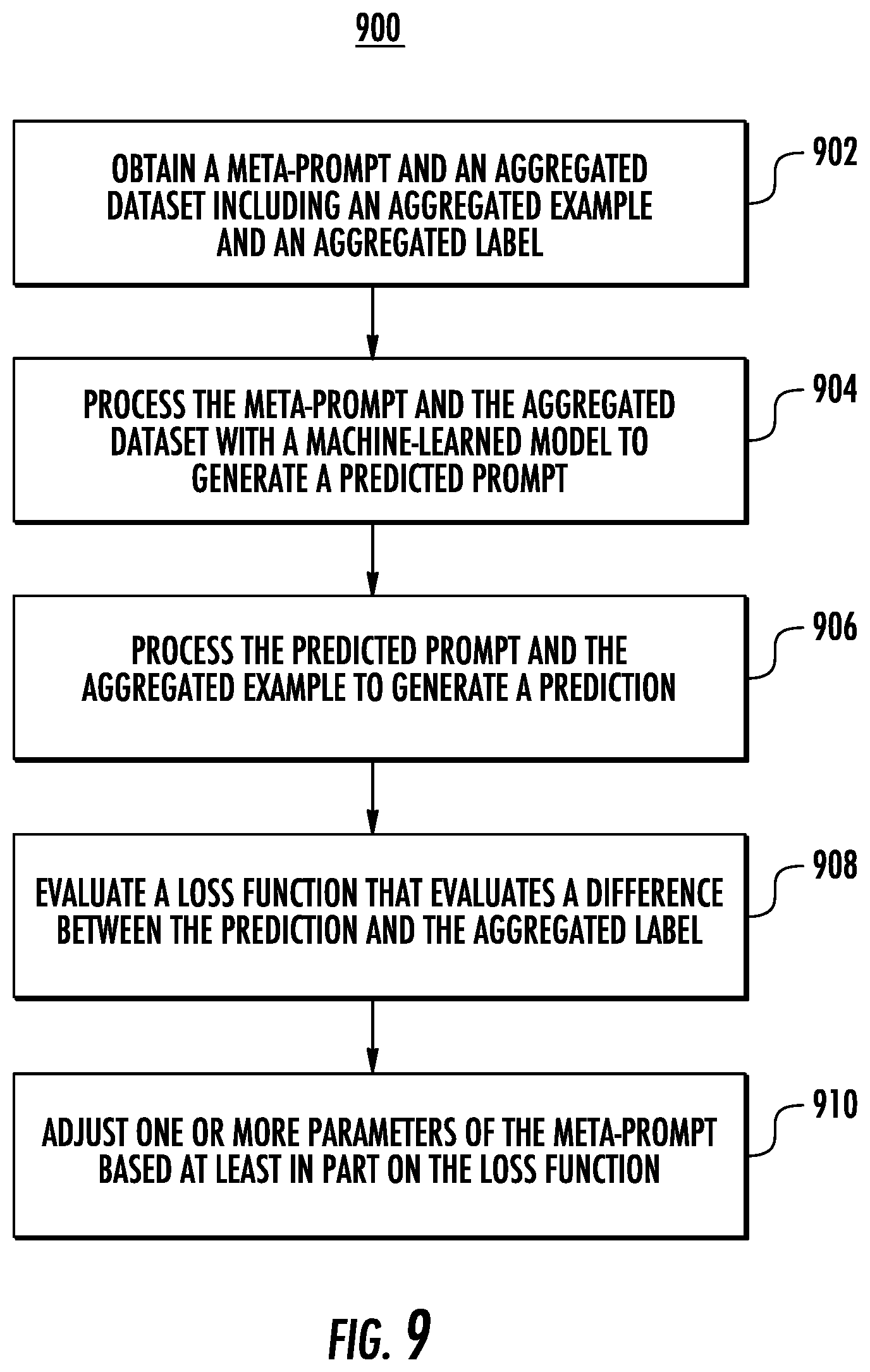 900

OBTAIN A META-PROMPT AND AN AGGREGATED DATASET INCLUDING AN AGGREGATED EXAMPLE AND AN AGGREGATED LABEL

902

PROCESS THE META-PROMPT AND THE AGGREGATED DATASET WITH A MACHINE-LEARNED MODEL TO GENERATE A PREDICTED PROMPT

904

PROCESS THE PREDICTED PROMPT AND THE AGGREGATED EXAMPLE TO GENERATE A PREDICTION

906

EVALUATE A LOSS FUNCTION THAT EVALUATES A DIFFERENCE BETWEEN THE PREDICTION AND THE AGGREGATED LABEL

908

ADJUST ONE OR MORE PARAMETERS OF THE META-PROMPT BASED AT LEAST IN PART ON THE LOSS FUNCTION

910

FIG. 9